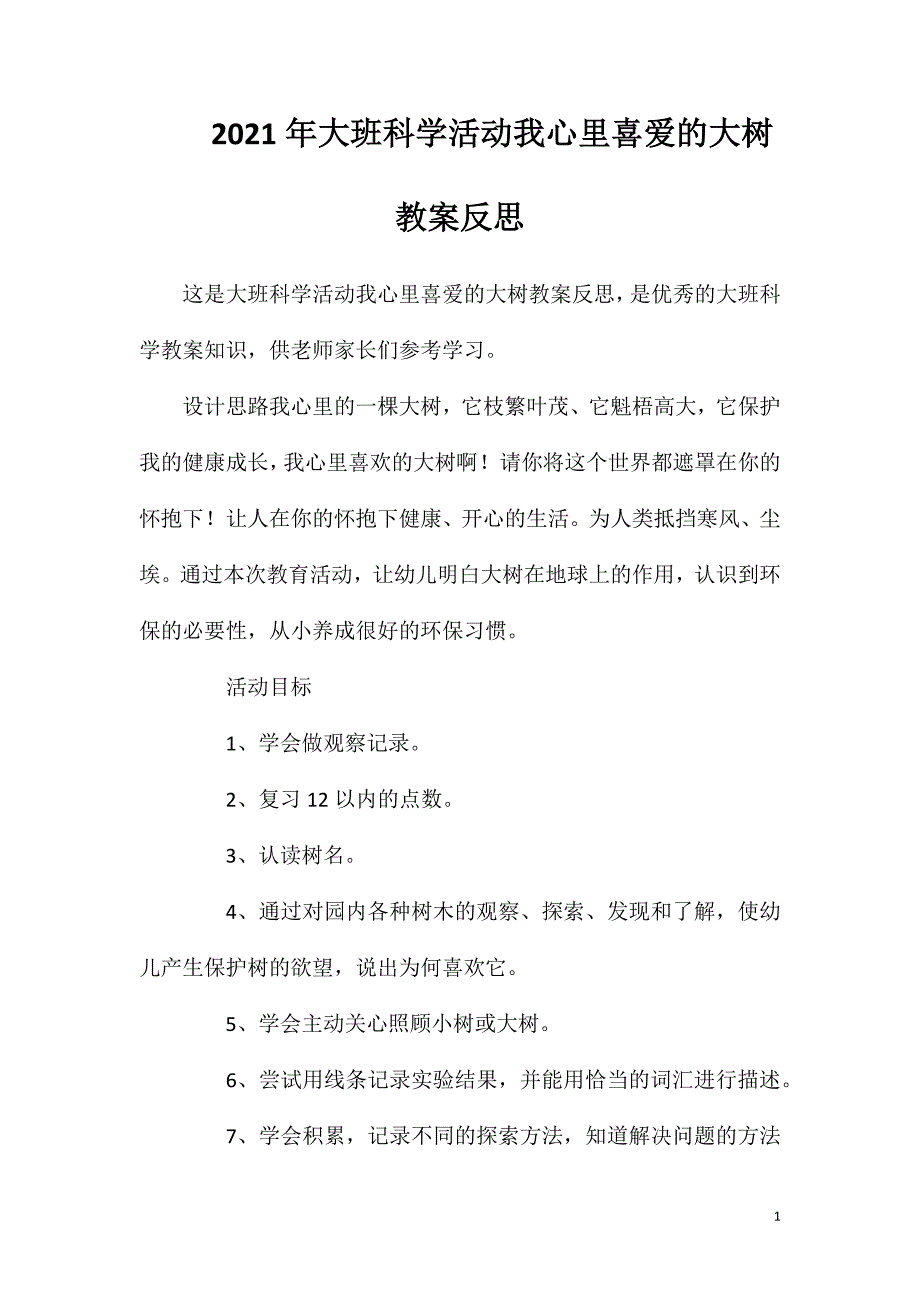 2021年大班科学活动我心里喜爱的大树教案反思

这是大班科学活动我心里喜爱的大树教案反思，是优秀的大班科学教案知识，供老师家长们参考学习。

设计思路我心里的一棵大树，它枝繁叶茂、它魁梧高大，它保护我的健康成长，我心里喜欢的大树啊！请你将这个世界都遮罩在你的怀抱下！让人在你的怀抱下健康、开心的生活。为人类抵挡寒风、尘埃。通过本次教育活动，让幼儿明白大树在地球上的作用，认识到环保的必要性，从小养成很好的环保习惯。

活动目标

1、学会做观察记录。

2、复习12以内的点数。

3、认读树名。

4、通过对园内各种树木的观察、探索、发现和了解，使幼儿产生保护树的欲望，说出为何喜欢它。

5、学会主动关心照顾小树或大树。

6、尝试用线条记录实验结果，并能用恰当的词汇进行描述。

7、学会积累，记录不同的探索方法，知道解决问题的方法

1